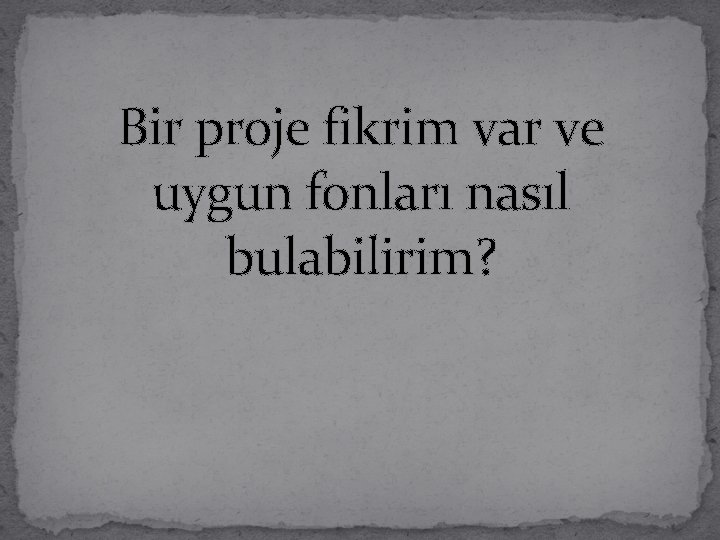 Bir proje fikrim var ve uygun fonları nasıl bulabilirim?